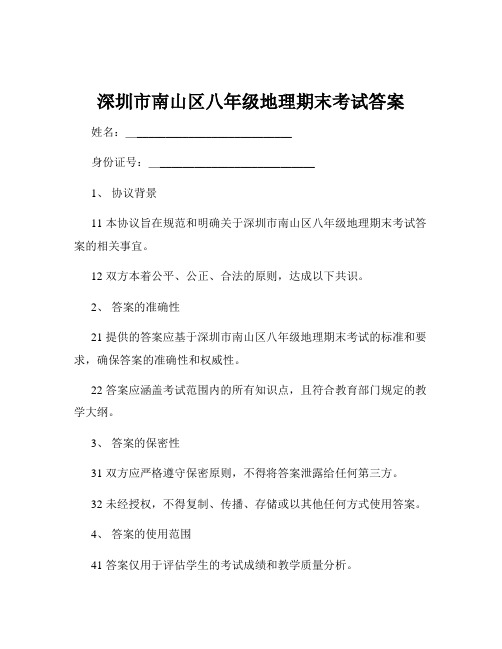 深圳市南山区八年级地理期末考试答案

姓名：____________________________

身份证号：____________________________

1、 协议背景

11 本协议旨在规范和明确关于深圳市南山区八年级地理期末考试答案的相关事宜。

12 双方本着公平、公正、合法的原则，达成以下共识。

2、 答案的准确性

21 提供的答案应基于深圳市南山区八年级地理期末考试的标准和要求，确保答案的准确性和权威性。

22 答案应涵盖考试范围内的所有知识点，且符合教育部门规定的教学大纲。

3、 答案的保密性

31 双方应严格遵守保密原则，不得将答案泄露给任何第三方。

32 未经授权，不得复制、传播、存储或以其他任何方式使用答案。

4、 答案的使用范围

41 答案仅用于评估学生的考试成绩和教学质量分析。